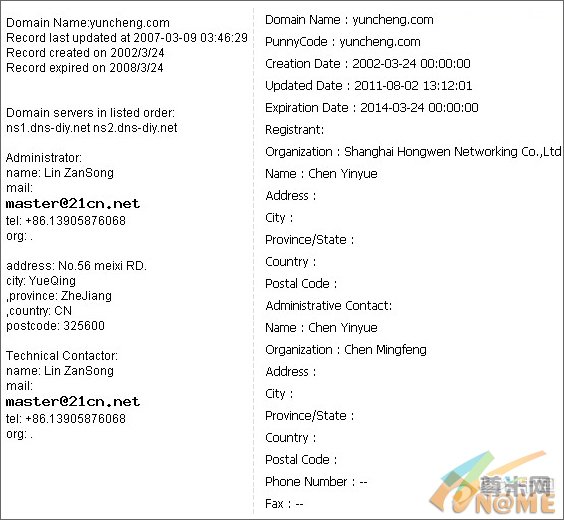 Domain Name:yuncheng.com
Record last updated at 2007-03-09 03:46:29
Record created on 2002/3/24
Record expired on 2008/3/24

Domain servers in listed order:
ns1.dns-diy.net ns2.dns-diy.net

Administrator:
name: Lin ZanSong
mail:
master@21cn.net
tel: +86.13905876068
org: .

address: No.56 meixi RD.
city: YueQing
,province: ZheJiang
,country: CN
postcode: 325600

Technical Contactor:
name: Lin ZanSong
mail:
master@21cn.net
tel: +86.13905876068
org: .

Domain Name : yuncheng.com
PunnyCode : yuncheng.com
Creation Date : 2002-03-24 00:00:00
Updated Date : 2011-08-02 13:12:01
Expiration Date : 2014-03-24 00:00:00
Registrant:
Organization : Shanghai Hongwen Networking Co.,Ltd
Name : Chen Yinyue
Address :
City :
Province/State :
Country :
Postal Code :
Administrative Contact:
Name : Chen Yinyue
Organization : Chen Mingfeng
Address :
City :
Province/State :
Country :
Postal Code :
Phone Number : --
Fax : --

尊米网
N@ME